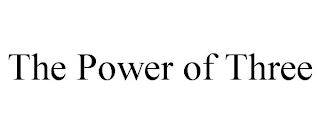 The Power of Three